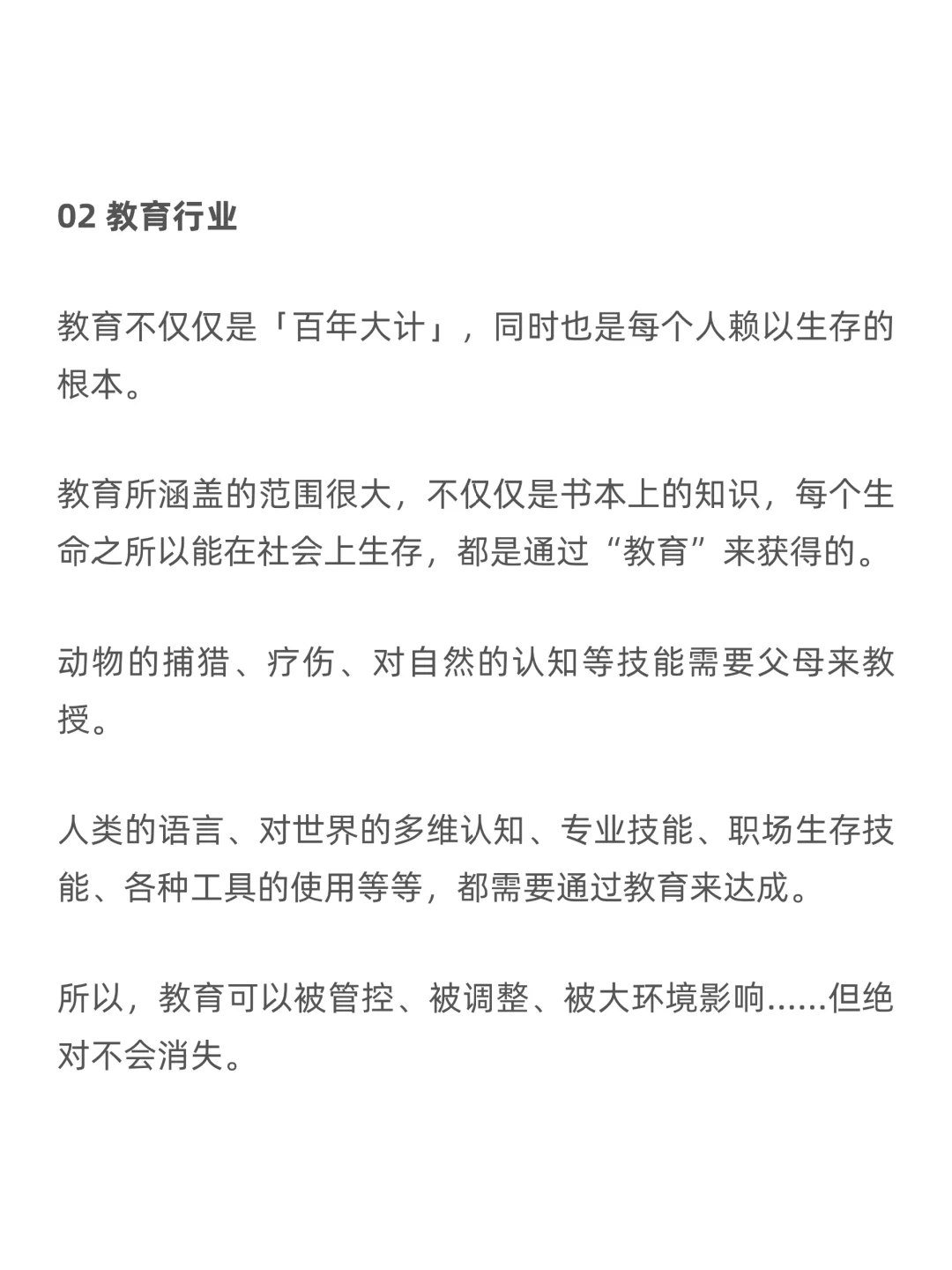 02 教育行业

教育不仅仅是「百年大计」，同时也是每个人赖以生存的根本。

教育所涵盖的范围很大，不仅仅是书本上的知识，每个生命之所以能在社会上生存，都是通过“教育”来获得的。

动物的捕猎、疗伤、对自然的认知等技能需要父母来教授。

人类的语言、对世界的多维认知、专业技能、职场生存技能、各种工具的使用等等，都需要通过教育来达成。

所以，教育可以被管控、被调整、被大环境影响……但绝对不会消失。